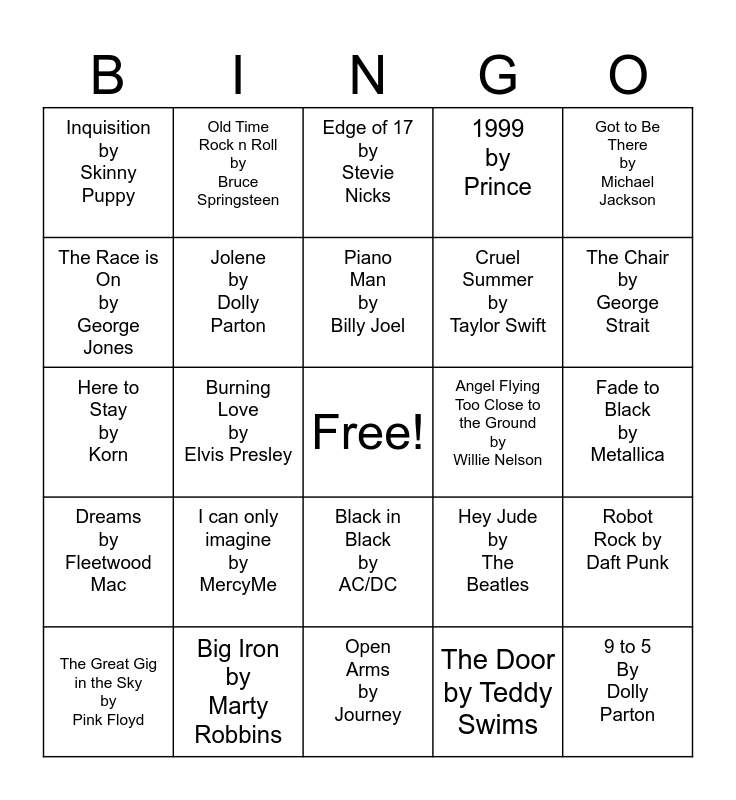 | B | I | N | G | O |
|---|---|---|---|---|
| Inquisition by Skinny Puppy | Old Time Rock n Roll by Bruce Springsteen | Edge of 17 by Stevie Nicks | 1999 by Prince | Got to Be There by Michael Jackson |
| The Race is On by George Jones | Jolene by Dolly Parton | Piano Man by Billy Joel | Cruel Summer by Taylor Swift | The Chair by George Strait |
| Here to Stay by Korn | Burning Love by Elvis Presley | Free! | Angel Flying Too Close to the Ground by Willie Nelson | Fade to Black by Metallica |
| Dreams by Fleetwood Mac | I can only imagine by MercyMe | Black in Black by AC/DC | Hey Jude by The Beatles | Robot Rock by Daft Punk |
| The Great Gig in the Sky by Pink Floyd | Big Iron by Marty Robbins | Open Arms by Journey | The Door by Teddy Swims | 9 to 5 By Dolly Parton |